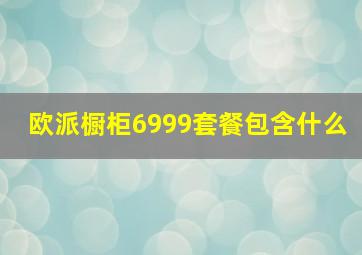 欧派橱柜6999套餐包含什么